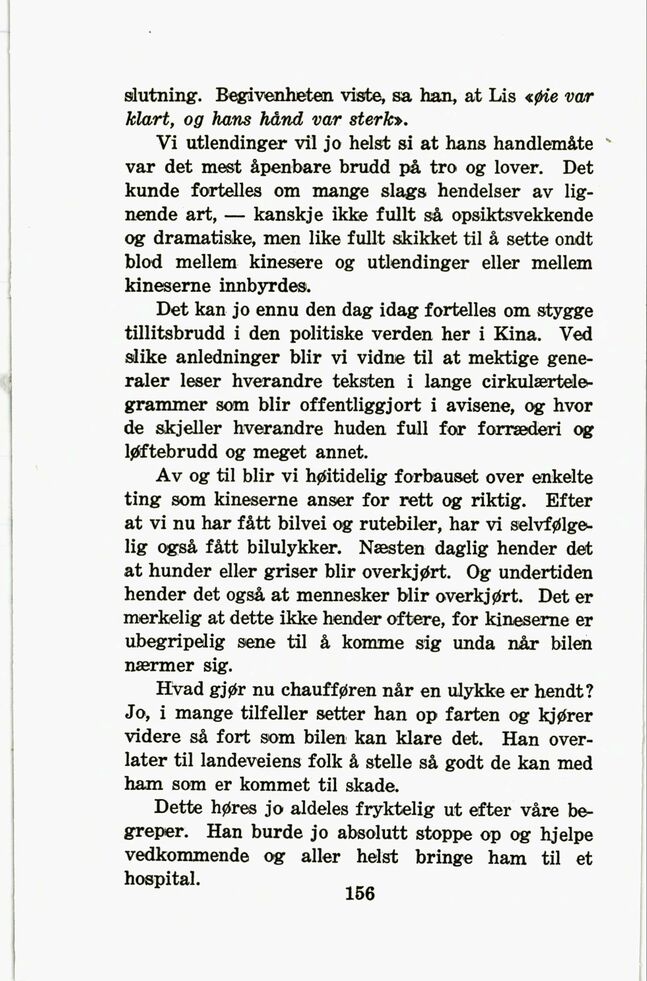 slutning. Begivenheten viste, sa han, at Lis «øie var klart, og hans hånd var sterk».

Vi utlendinger vil jo helst si at hans handlemåte var det mest åpenbare brudd på tro og lover. Det kunde fortelles om mange slags hendelser av lignende art, — kanskje ikke fullt så opsiktsvekkende og dramatiske, men like fullt skikket til å sette ondt blod mellem kinesere og utlendinger eller mellem kineserne innbyrdes.

Det kan jo ennu den dag idag fortelles om stygge tillitsbrudd i den politiske verden her i Kina. Ved slike anledninger blir vi vidne til at mektige generaler leser hverandre teksten i lange cirkulærtelegrammer som blir offentliggjort i avisene, og hvor de skjeller hverandre huden full for forræderi og løftebrudd og meget annet.

Av og til blir vi høitidelig forbauset over enkelte ting som kineserne anser for rett og riktig. Efter at vi nu har fått bilvei og rutebiler, har vi selvfølgelig også fått bilulykker. Næsten daglig hender det at hunder eller griser blir overkjørt. Og undertiden hender det også at mennesker blir overkjørt. Det er merkelig at dette ikke hender oftere, for kineserne er ubegripelig sene til å komme sig unda når bilen nærmer sig.

Hvad gjør nu chaufføren når en ulykke er hendt? Jo, i mange tilfeller setter han op farten og kjører videre så fort som bilen kan klare det. Han overlater til landeveiens folk å stelle så godt de kan med ham som er kommet til skade.

Dette høres jo aldeles fryktelig ut efter våre begreper. Han burde jo absolutt stoppe op og hjelpe vedkommende og aller helst bringe ham til et hospital.

156